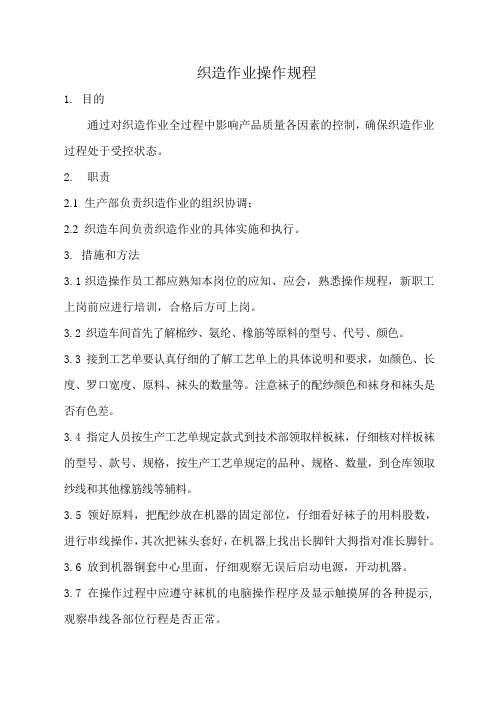 织造作业操作规程

1. 目的

通过对织造作业全过程中影响产品质量各因素的控制，确保织造作业过程处于受控状态。

2. 职责

2.1 生产部负责织造作业的组织协调；

2.2 织造车间负责织造作业的具体实施和执行。

3. 措施和方法

3.1 织造操作员工都应熟知本岗位的应知、应会，熟悉操作规程，新职工上岗前应进行培训，合格后方可上岗。

3.2 织造车间首先了解棉纱、氨纶、橡筋等原料的型号、代号、颜色。

3.3 接到工艺单要认真仔细的了解工艺单上的具体说明和要求，如颜色、长度、罗口宽度、原料、袜头的数量等。注意袜子的配纱颜色和袜身和袜头是否有色差。

3.4 指定人员按生产工艺单规定款式到技术部领取样板袜，仔细核对样板袜的型号、款号、规格，按生产工艺单规定的品种、规格、数量，到仓库领取纱线和其他橡筋线等辅料。

3.5 领好原料，把配纱放在机器的固定部位，仔细看好袜子的用料股数，进行串线操作，其次把袜头套好，在机器上找出长脚针大拇指对准长脚针。

3.6 放到机器铜套中心里面，仔细观察无误后启动电源，开动机器。

3.7 在操作过程中应遵守袜机的电脑操作程序及显示触摸屏的各种提示，观察串线各部位行程是否正常。